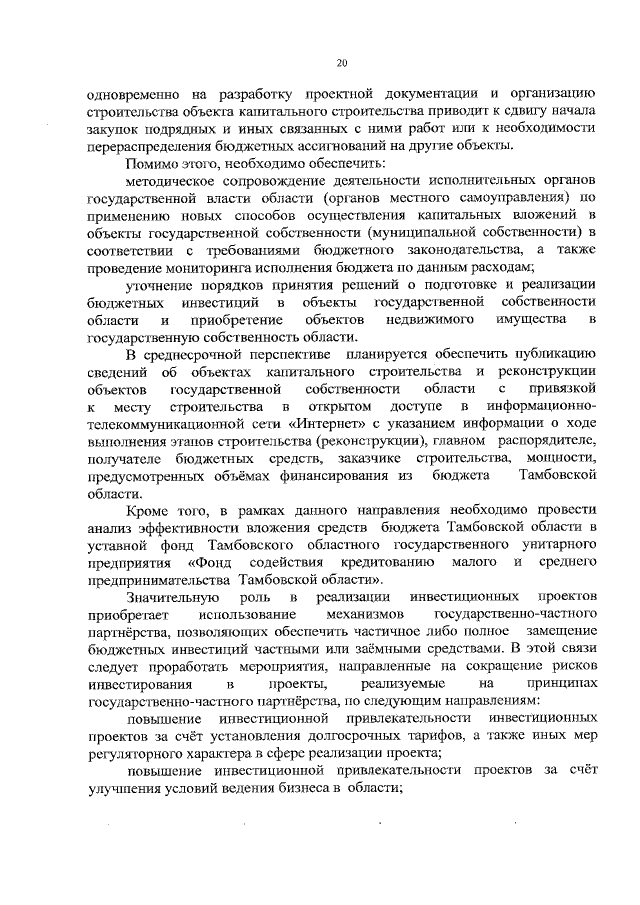 20

одновременно на разработку проектной документации и организацию строительства объекта капитального строительства приводит к сдвигу начала закупок подрядных и иных связанных с ними работ или к необходимости перераспределения бюджетных ассигнований на другие объекты.

Помимо этого, необходимо обеспечить:

методическое сопровождение деятельности исполнительных органов государственной власти области (органов местного самоуправления) по применению новых способов осуществления капитальных вложений в объекты государственной собственности (муниципальной собственности) в соответствии с требованиями бюджетного законодательства, а также проведение мониторинга исполнения бюджета по данным расходам;

уточнение порядков принятия решений о подготовке и реализации бюджетных инвестиций в объекты государственной собственности области и приобретение объектов недвижимого имущества в государственную собственность области.

В среднесрочной перспективе планируется обеспечить публикацию сведений об объектах капитального строительства и реконструкции объектов государственной собственности области с привязкой к месту строительства в открытом доступе в информационно-телекоммуникационной сети «Интернет» с указанием информации о ходе выполнения этапов строительства (реконструкции), главном распорядителе, получателе бюджетных средств, заказчике строительства, мощности, предусмотренных объёмах финансирования из бюджета Тамбовской области.

Кроме того, в рамках данного направления необходимо провести анализ эффективности вложения средств бюджета Тамбовской области в уставной фонд Тамбовского областного государственного унитарного предприятия «Фонд содействия кредитованию малого и среднего предпринимательства Тамбовской области».

Значительную роль в реализации инвестиционных проектов приобретает использование механизмов государственно-частного партнёрства, позволяющих обеспечить частичное либо полное замещение бюджетных инвестиций частными или заёмными средствами. В этой связи следует проработать мероприятия, направленные на сокращение рисков инвестирования в проекты, реализуемые на принципах государственно-частного партнёрства, по следующим направлениям:

повышение инвестиционной привлекательности инвестиционных проектов за счёт установления долгосрочных тарифов, а также иных мер регуляторного характера в сфере реализации проекта;

повышение инвестиционной привлекательности проектов за счёт улучшения условий ведения бизнеса в области;